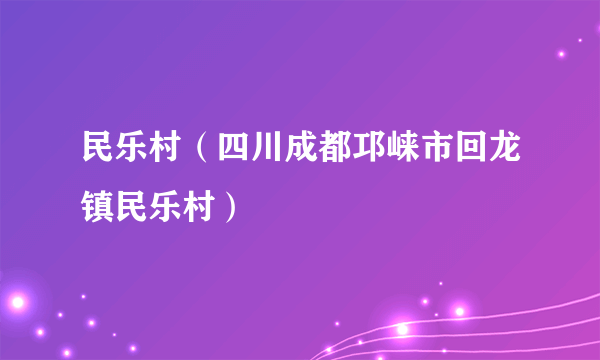 民乐村（四川成都邛崃市回龙镇民乐村）